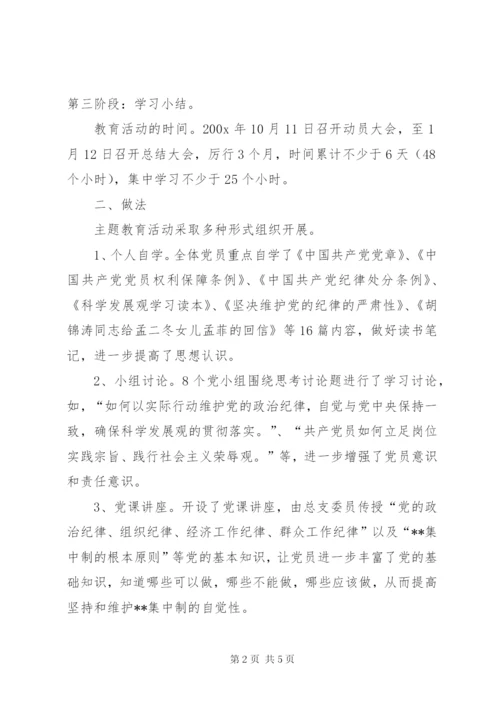 第三阶段：学习小结。

教育活动的时间。200x 年 10 月 11 日召开动员大会，至 1 月 12 日召开总结大会，历行 3 个月，时间累计不少于 6 天（48 个小时），集中学习不少于 25 个小时。

二、做法

主题教育活动采取多种形式组织开展。

1、个人自学。全体党员重点自学了《中国共产党党章》、《中国共产党党员权利保障条例》、《中国共产党纪律处分条例》、《科学发展观学习读本》、《坚决维护党的纪律的严肃性》、《胡锦涛同志给孟二冬女儿孟菲的回信》等 16 篇内容，做好读书笔记，进一步提高了思想认识。

2、小组讨论。8 个党小组围绕思考讨论题进行了学习讨论，如，“如何以实际行动维护党的政治纪律，自觉与党中央保持一致，确保科学发展观的贯彻落实。”、“共产党员如何立足岗位实践宗旨、践行社会主义荣辱观。”等，进一步增强了党员意识和责任意识。

3、党课讲座。开设了党课讲座，由总支委员传授“党的政治纪律、组织纪律、经济工作纪律、群众工作纪律”以及“**集中制的根本原则”等党的基本知识，让党员进一步丰富了党的基础知识，知道哪些可以做，哪些不能做，哪些应该做，从而提高坚持和维护**集中制的自觉性。

第 2 页 共 5 页